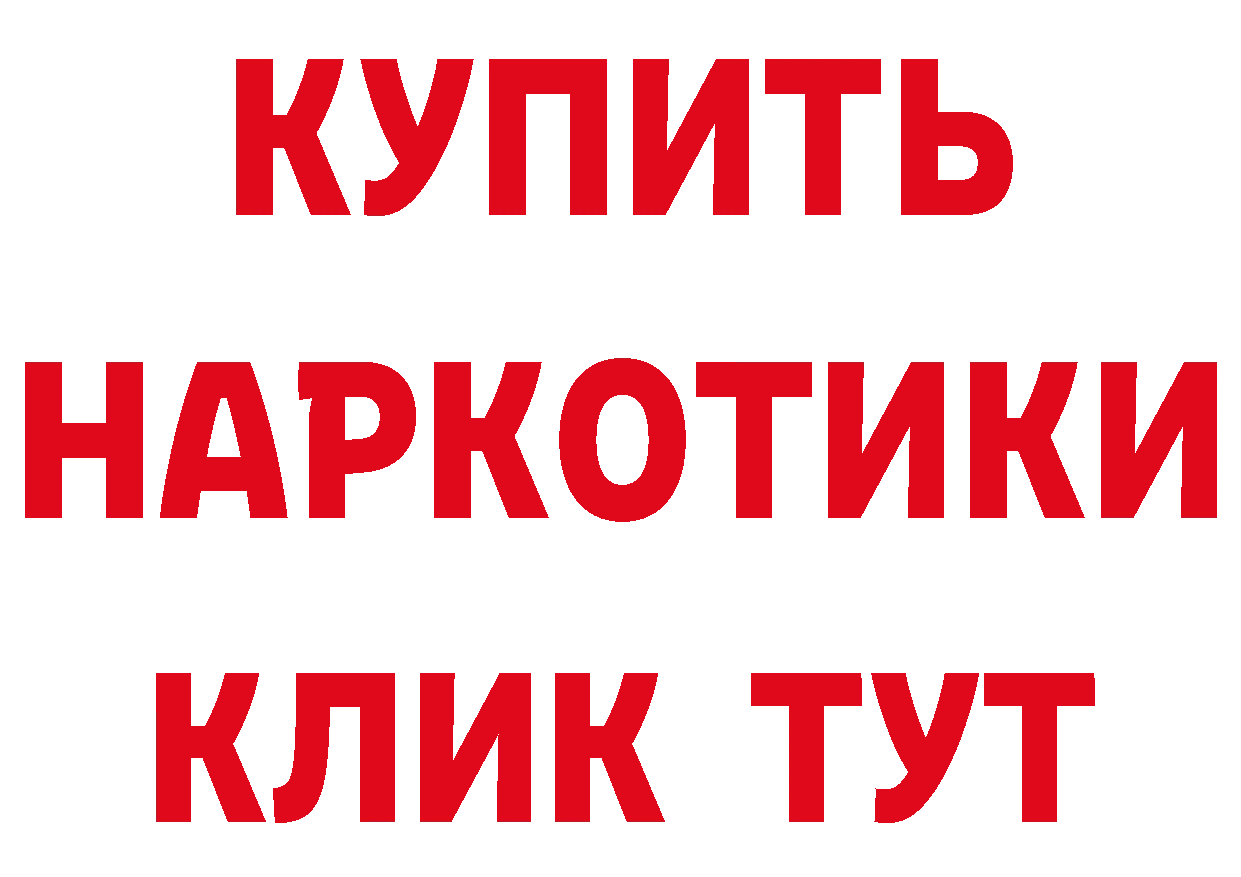 КУПИТЬ
НАРКОТИКИ
КЛИК ТУТ